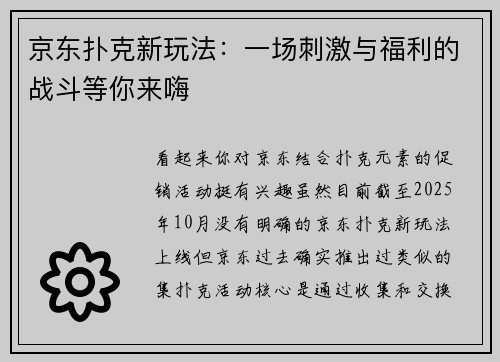 京东扑克新玩法：一场刺激与福利的战斗等你来嗨

看起来你对京东结合扑克元素的促销活动挺有兴趣虽然目前截至2025年10月没有明确的京东扑克新玩法上线但京东过去确实推出过类似的集扑克活动核心是通过收集和交换